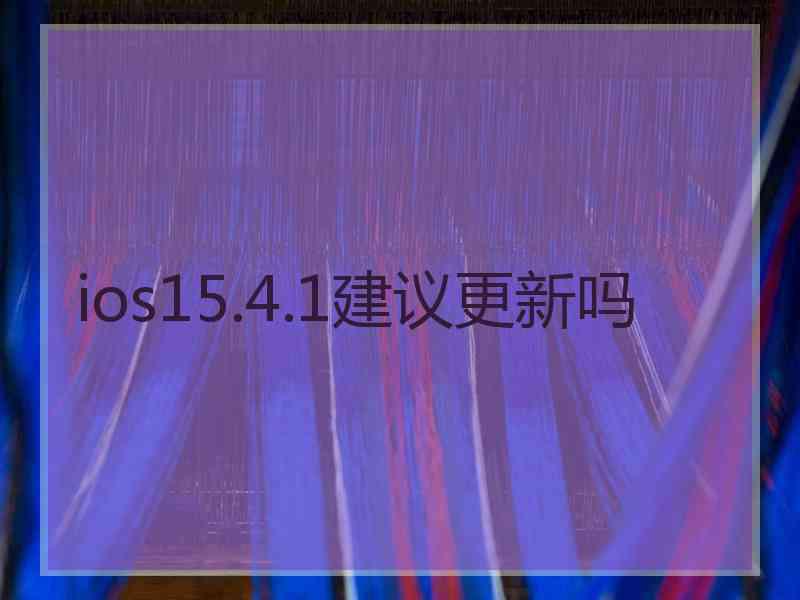 ios15.4.1建议更新吗